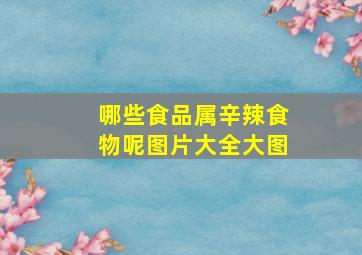 哪些食品属辛辣食物呢图片大全大图